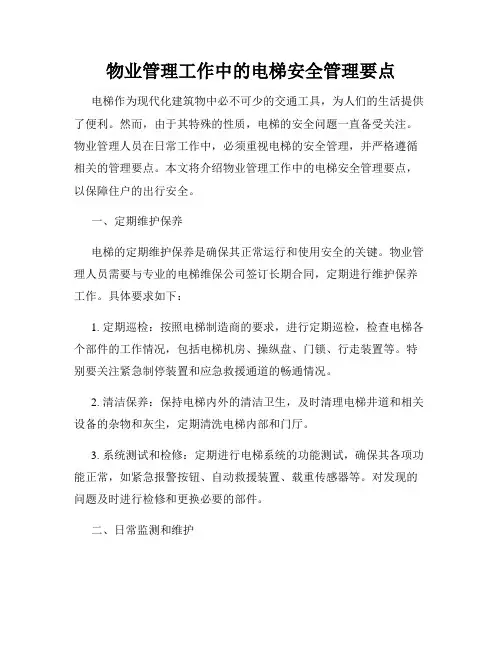 物业管理工作中的电梯安全管理要点

电梯作为现代化建筑物中必不可少的交通工具，为人们的生活提供了便利。然而，由于其特殊的性质，电梯的安全问题一直备受关注。物业管理人员在日常工作中，必须重视电梯的安全管理，并严格遵循相关的管理要点。本文将介绍物业管理工作中的电梯安全管理要点，以保障住户的出行安全。

一、定期维护保养

电梯的定期维护保养是确保其正常运行和使用安全的关键。物业管理人员需要与专业的电梯维保公司签订长期合同，定期进行维护保养工作。具体要求如下：

1. 定期巡检：按照电梯制造商的要求，进行定期巡检，检查电梯各个部件的工作情况，包括电梯机房、操纵盘、门锁、行走装置等。特别要关注紧急制停装置和应急救援通道的畅通情况。

2. 清洁保养：保持电梯内外的清洁卫生，及时清理电梯井道和相关设备的杂物和灰尘，定期清洗电梯内部和门厅。

3. 系统测试和检修：定期进行电梯系统的功能测试，确保其各项功能正常，如紧急报警按钮、自动救援装置、载重传感器等。对发现的问题及时进行检修和更换必要的部件。

二、日常监测和维护